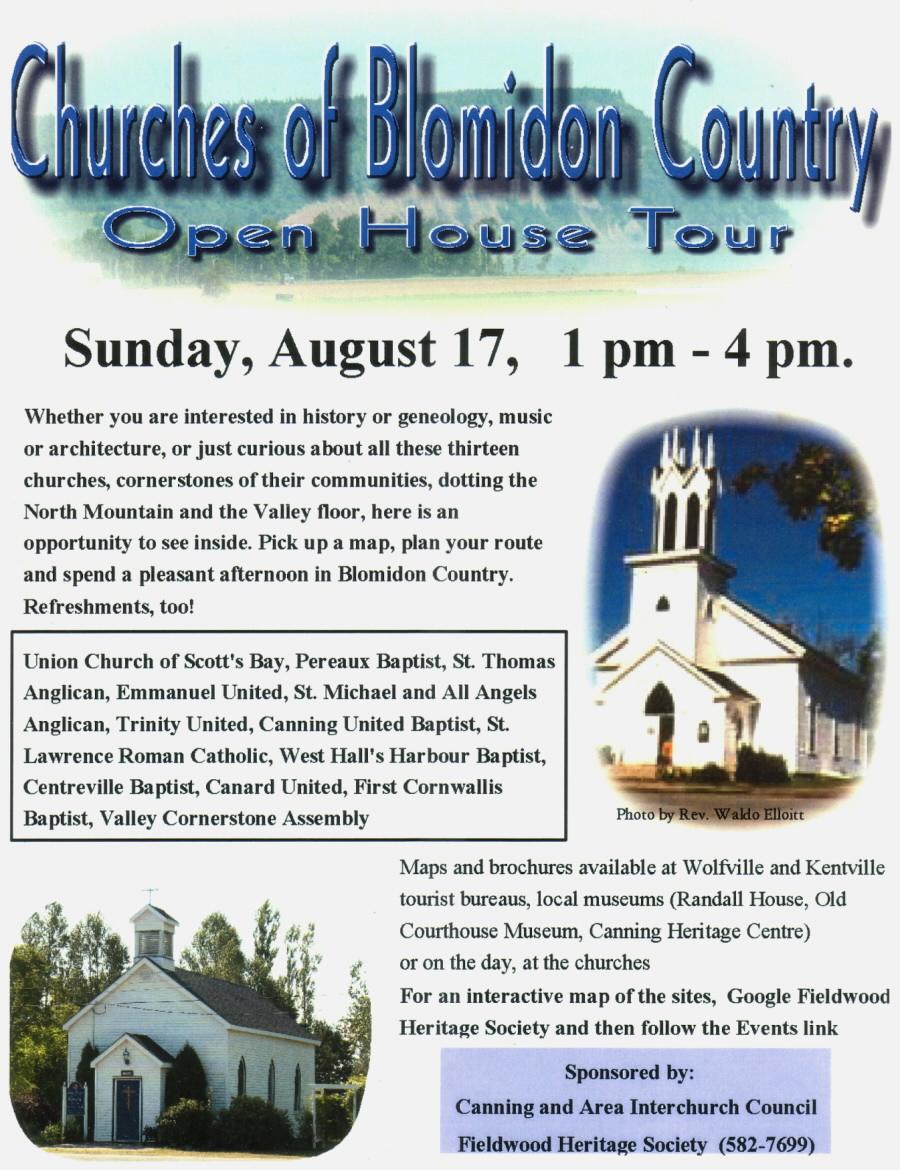 Churches of Blomidon Country
Open House Tour

Sunday, August 17, 1 pm - 4 pm.

Whether you are interested in history or geneology, music or architecture, or just curious about all these thirteen churches, cornerstones of their communities, dotting the North Mountain and the Valley floor, here is an opportunity to see inside. Pick up a map, plan your route and spend a pleasant afternoon in Blomidon Country. Refreshments, too!

Union Church of Scott's Bay, Pereaux Baptist, St. Thomas Anglican, Emmanuel United, St. Michael and All Angels Anglican, Trinity United, Canning United Baptist, St. Lawrence Roman Catholic, West Hall's Harbour Baptist, Centreville Baptist, Canard United, First Cornwallis Baptist, Valley Cornerstone Assembly

Photo by Rev. Waldo Elloitt

Maps and brochures available at Wolfville and Kentville tourist bureaus, local museums (Randall House, Old Courthouse Museum, Canning Heritage Centre) or on the day, at the churches

For an interactive map of the sites, Google Fieldwood Heritage Society and then follow the Events link

Sponsored by:
Canning and Area Interchurch Council
Fieldwood Heritage Society (582-7699)